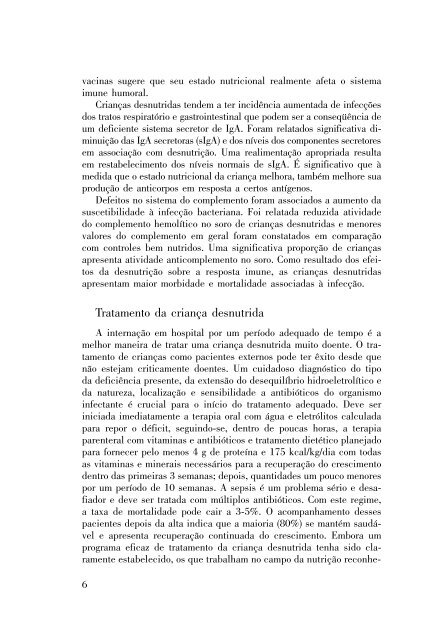 vacinas sugere que seu estado nutricional realmente afeta o sistema imune humoral.

Crianças desnutridas tendem a ter incidência aumentada de infecções dos tratos respiratório e gastrointestinal que podem ser a conseqüência de um deficiente sistema secretor de IgA. Foram relatados significativa diminuição das IgA secretoras (sIgA) e dos níveis dos componentes secretores em associação com desnutrição. Uma realimentação apropriada resulta em restabelecimento dos níveis normais de sIgA. É significativo que à medida que o estado nutricional da criança melhora, também melhore sua produção de anticorpos em resposta a certos antígenos.

Defeitos no sistema do complemento foram associados a aumento da suscetibilidade à infecção bacteriana. Foi relatada reduzida atividade do complemento hemolítico no soro de crianças desnutridas e menores valores do complemento em geral foram constatados em comparação com controles bem nutridos. Uma significativa proporção de crianças apresenta atividade anticomplemento no soro. Como resultado dos efeitos da desnutrição sobre a resposta imune, as crianças desnutridas apresentam maior morbidade e mortalidade associadas à infecção.

Tratamento da criança desnutrida

A internação em hospital por um período adequado de tempo é a melhor maneira de tratar uma criança desnutrida muito doente. O tratamento de crianças como pacientes externos pode ter êxito desde que não estejam criticamente doentes. Um cuidadoso diagnóstico do tipo da deficiência presente, da extensão do desequilíbrio hidroeletrolítico e da natureza, localização e sensibilidade a antibióticos do organismo infectante é crucial para o início do tratamento adequado. Deve ser iniciada imediatamente a terapia oral com água e eletrólitos calculada para repor o déficit, seguindo-se, dentro de poucas horas, a terapia parenteral com vitaminas e antibióticos e tratamento dietético planejado para fornecer pelo menos 4 g de proteína e 175 kcal/kg/dia com todas as vitaminas e minerais necessários para a recuperação do crescimento dentro das primeiras 3 semanas; depois, quantidades um pouco menores por um período de 10 semanas. A sepsis é um problema sério e desafiador e deve ser tratada com múltiplos antibióticos. Com este regime, a taxa de mortalidade pode cair a 3-5%. O acompanhamento desses pacientes depois da alta indica que a maioria (80%) se mantém saudável e apresenta recuperação continuada do crescimento. Embora um programa eficaz de tratamento da criança desnutrida tenha sido claramente estabelecido, os que trabalham no campo da nutrição reconhe-

6